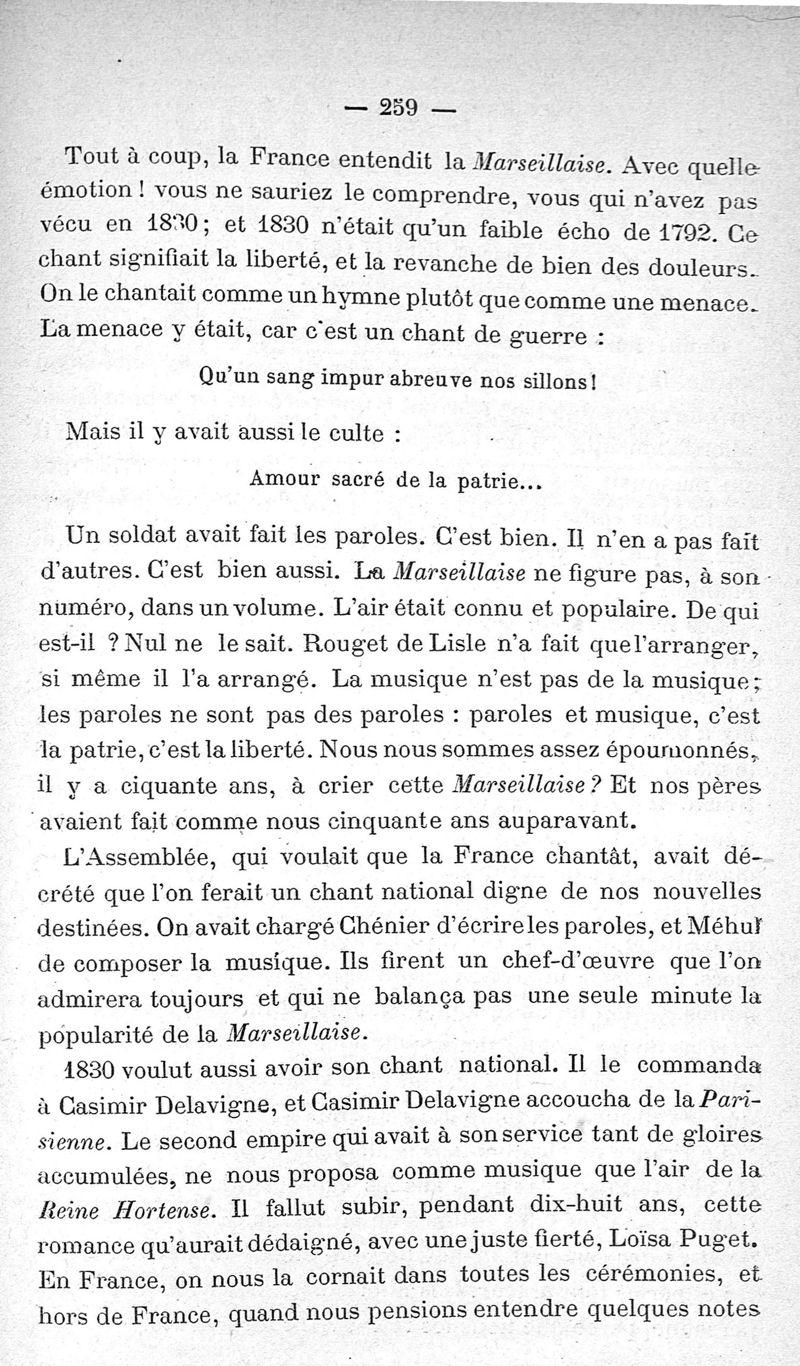 — 259 —

Tout à coup, la France entendit la Marseillaise. Avec quelle émotion ! vous ne sauriez le comprendre, vous qui n'avez pas vécu en 1830 ; et 1830 n'était qu'un faible écho de 1792. Ce chant signifiait la liberté, et la revanche de bien des douleurs. On le chantait comme un hymne plutôt que comme une menace. La menace y était, car c'est un chant de guerre :

Qu'un sang impur abreuve nos sillons !

Mais il y avait aussi le culte :

Amour sacré de la patrie...

Un soldat avait fait les paroles. C'est bien. Il n'en a pas fait d'autres. C'est bien aussi. La Marseillaise ne figure pas, à son numéro, dans un volume. L'air était connu et populaire. De qui est-il ? Nul ne le sait. Rouget de Lisle n'a fait que l'arranger, si même il l'a arrangé. La musique n'est pas de la musique ; les paroles ne sont pas des paroles : paroles et musique, c'est la patrie, c'est la liberté. Nous nous sommes assez époumonnés, il y a ciquante ans, à crier cette Marseillaise ? Et nos pères avaient fait comme nous cinquante ans auparavant.

L'Assemblée, qui voulait que la France chantât, avait décrété que l'on ferait un chant national digne de nos nouvelles destinées. On avait chargé Chénier d'écrire les paroles, et Méhul de composer la musique. Ils firent un chef-d'œuvre que l'on admirera toujours et qui ne balança pas une seule minute la popularité de la Marseillaise.

1830 voulut aussi avoir son chant national. Il le commanda à Casimir Delavigne, et Casimir Delavigne accoucha de la Parisienne. Le second empire qui avait à son service tant de gloires accumulées, ne nous proposa comme musique que l'air de la Reine Hortense. Il fallut subir, pendant dix-huit ans, cette romance qu'aurait dédaigné, avec une juste fierté, Loïsa Puget. En France, on nous la cornait dans toutes les cérémonies, et hors de France, quand nous pensions entendre quelques notes